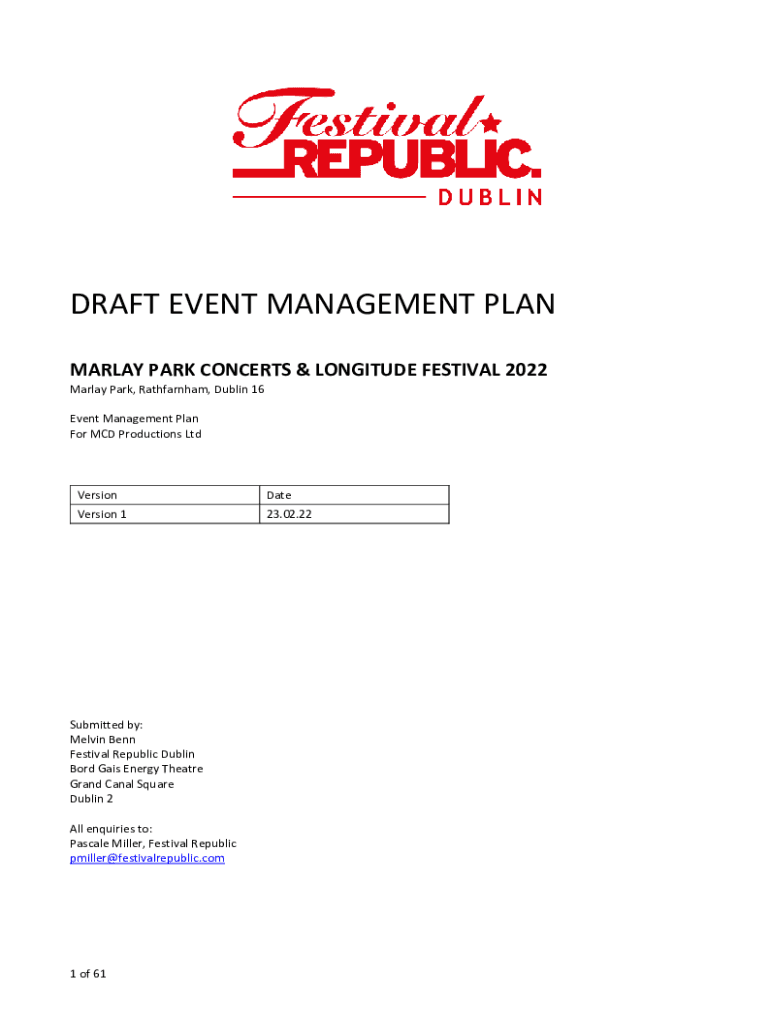 Festival REPUBLIC. DUBLIN

DRAFT EVENT MANAGEMENT PLAN

MARLAY PARK CONCERTS & LONGITUDE FESTIVAL 2022

Marlay Park, Rathfarnham, Dublin 16

Event Management Plan
For MCD Productions Ltd

| Version | Date |
|---|---|
| Version 1 | 23.02.22 |

Submitted by:
Melvin Benn
Festival Republic Dublin
Bord Gais Energy Theatre
Grand Canal Square
Dublin 2

All enquiries to:
Pascale Miller, Festival Republic
pmiller@festivalrepublic.com

1 of 61